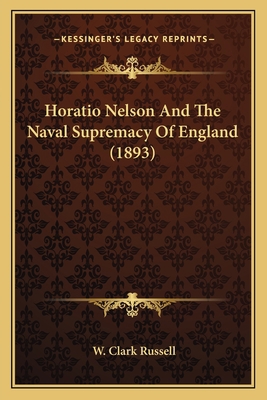 —KESSINGER'S LEGACY REPRINTS—

Horatio Nelson And The Naval Supremacy Of England (1893)

W. Clark Russell